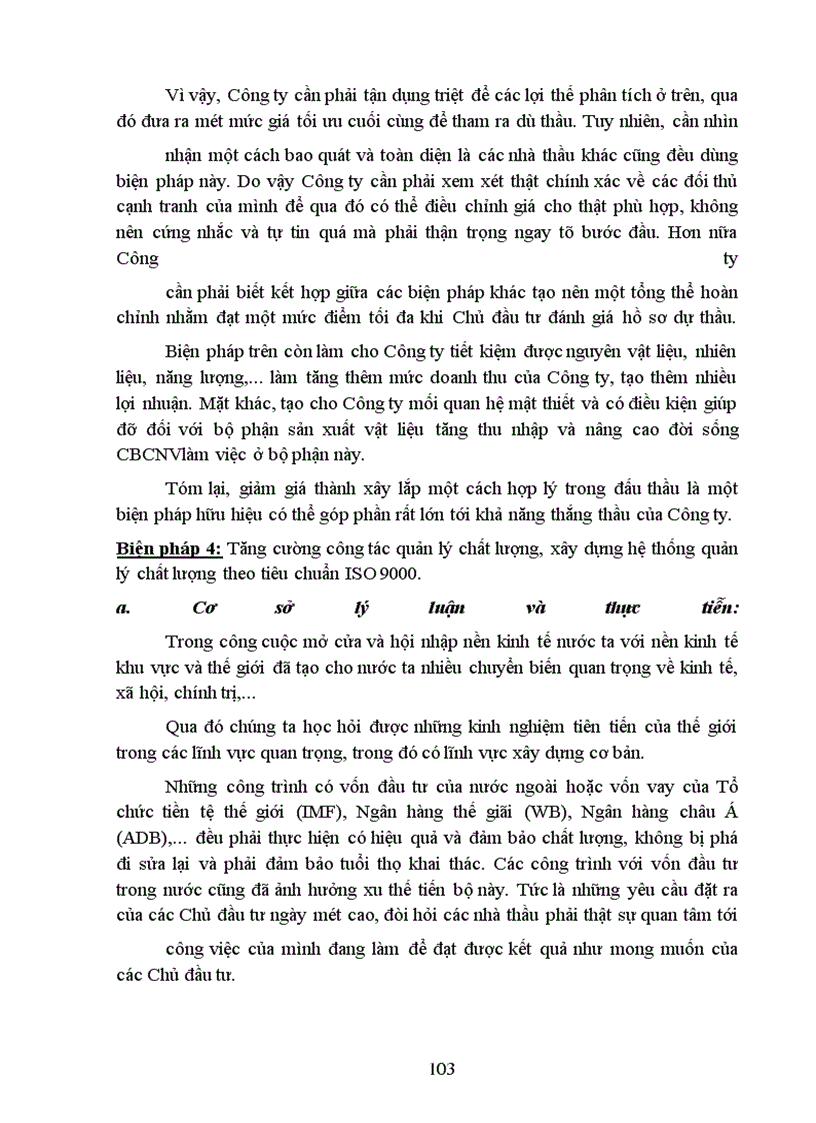 Vì vậy, Công ty cần phải tận dụng triệt để các lợi thế phân tích ở trên, qua đó đưa ra mét mức giá tối ưu cuối cùng để tham ra dù thầu. Tuy nhiên, cần nhìn nhận một cách bao quát và toàn diện là các nhà thầu khác cũng đều dùng biện pháp này. Do vậy Công ty cần phải xem xét thật chính xác về các đối thủ cạnh tranh của mình để qua đó có thể điều chỉnh giá cho thật phù hợp, không nên cứng nhắc và tự tin quá mà phải thận trọng ngay tõ bước đầu. Hơn nữa Công ty cần phải biết kết hợp giữa các biện pháp khác tạo nên một tổng thể hoàn chỉnh nhằm đạt một mức điểm tối đa khi Chủ đầu tư đánh giá hồ sơ dự thầu.

Biện pháp trên còn làm cho Công ty tiết kiệm được nguyên vật liệu, nhiên liệu, năng lượng,... làm tăng thêm mức doanh thu của Công ty, tạo thêm nhiều lợi nhuận. Mặt khác, tạo cho Công ty mối quan hệ mật thiết và có điều kiện giúp đỡ đối với bộ phận sản xuất vật liệu tăng thu nhập và nâng cao đời sống CBCNVlàm việc ở bộ phận này.

Tóm lại, giảm giá thành xây lắp một cách hợp lý trong đấu thầu là một biện pháp hữu hiệu có thể góp phần rất lớn tới khả năng thắng thầu của Công ty.

Biện pháp 4: Tăng cường công tác quản lý chất lượng, xây dựng hệ thống quản lý chất lượng theo tiêu chuẩn ISO 9000.

a. Cơ sở lý luận và thực tiễn:

Trong công cuộc mở cửa và hội nhập nền kinh tế nước ta với nền kinh tế khu vực và thế giới đã tạo cho nước ta nhiều chuyển biến quan trọng về kinh tế, xã hội, chính trị,...

Qua đó chúng ta học hỏi được những kinh nghiệm tiên tiến của thế giới trong các lĩnh vực quan trọng, trong đó có lĩnh vực xây dựng cơ bản.

Những công trình có vốn đầu tư của nước ngoài hoặc vốn vay của Tổ chức tiền tệ thế giới (IMF), Ngân hàng thế giãi (WB), Ngân hàng châu Á (ADB),... đều phải thực hiện có hiệu quả và đảm bảo chất lượng, không bị phá đi sửa lại và phải đảm bảo tuổi thọ khai thác. Các công trình với vốn đầu tư trong nước cũng đã ảnh hưởng xu thế tiến bộ này. Tức là những yêu cầu đặt ra của các Chủ đầu tư ngày mét cao, đòi hỏi các nhà thầu phải thật sự quan tâm tới công việc của mình đang làm để đạt được kết quả như mong muốn của các Chủ đầu tư.

103